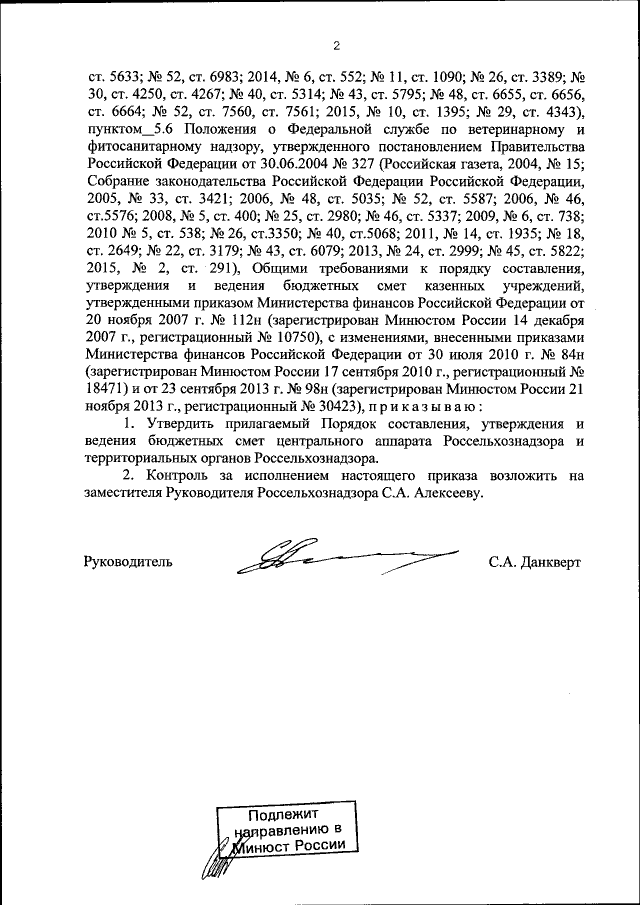 2

ст. 5633; № 52, ст. 6983; 2014, № 6, ст. 552; № 11, ст. 1090; № 26, ст. 3389; № 30, ст. 4250, ст. 4267; № 40, ст. 5314; № 43, ст. 5795; № 48, ст. 6655, ст. 6656, ст. 6664; № 52, ст. 7560, ст. 7561; 2015, № 10, ст. 1395; № 29, ст. 4343), пунктом_5.6 Положения о Федеральной службе по ветеринарному и фитосанитарному надзору, утвержденного постановлением Правительства Российской Федерации от 30.06.2004 № 327 (Российская газета, 2004, № 15; Собрание законодательства Российской Федерации Российской Федерации, 2005, № 33, ст. 3421; 2006, № 48, ст. 5035; № 52, ст. 5587; 2006, № 46, ст.5576; 2008, № 5, ст. 400; № 25, ст. 2980; № 46, ст. 5337; 2009, № 6, ст. 738; 2010 № 5, ст. 538; № 26, ст.3350; № 40, ст.5068; 2011, № 14, ст. 1935; № 18, ст. 2649; № 22, ст. 3179; № 43, ст. 6079; 2013, № 24, ст. 2999; № 45, ст. 5822; 2015, № 2, ст. 291), Общими требованиями к порядку составления, утверждения и ведения бюджетных смет казенных учреждений, утвержденными приказом Министерства финансов Российской Федерации от 20 ноября 2007 г. № 112н (зарегистрирован Минюстом России 14 декабря 2007 г., регистрационный № 10750), с изменениями, внесенными приказами Министерства финансов Российской Федерации от 30 июля 2010 г. № 84н (зарегистрирован Минюстом России 17 сентября 2010 г., регистрационный № 18471) и от 23 сентября 2013 г. № 98н (зарегистрирован Минюстом России 21 ноября 2013 г., регистрационный № 30423), п р и к а з ы в а ю :

1. Утвердить прилагаемый Порядок составления, утверждения и ведения бюджетных смет центрального аппарата Россельхознадзора и территориальных органов Россельхознадзора.

2. Контроль за исполнением настоящего приказа возложить на заместителя Руководителя Россельхознадзора С.А. Алексееву.

Руководитель С.А. Данкверт

Подлежит направлению в Минюст России